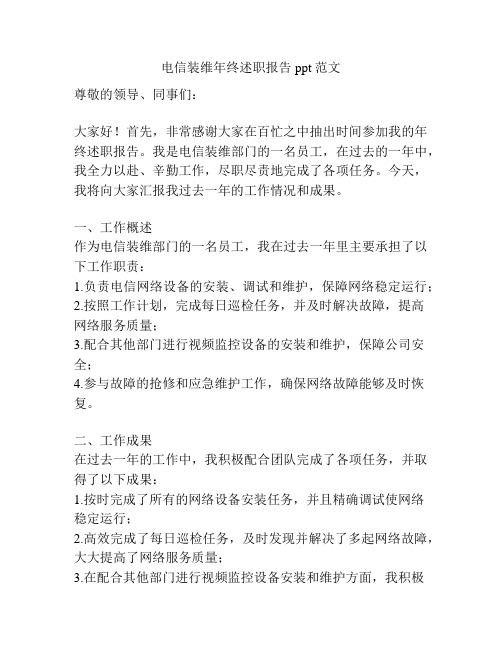 电信装维年终述职报告 ppt 范文

尊敬的领导、同事们：

大家好！首先，非常感谢大家在百忙之中抽出时间参加我的年终述职报告。我是电信装维部门的一名员工，在过去的一年中，我全力以赴、辛勤工作，尽职尽责地完成了各项任务。今天，我将向大家汇报我过去一年的工作情况和成果。

一、工作概述
作为电信装维部门的一名员工，我在过去一年里主要承担了以下工作职责：
1.负责电信网络设备的安装、调试和维护，保障网络稳定运行；
2.按照工作计划，完成每日巡检任务，并及时解决故障，提高网络服务质量；
3.配合其他部门进行视频监控设备的安装和维护，保障公司安全；
4.参与故障的抢修和应急维护工作，确保网络故障能够及时恢复。

二、工作成果
在过去一年的工作中，我积极配合团队完成了各项任务，并取得了以下成果：
1.按时完成了所有的网络设备安装任务，并且精确调试使网络稳定运行；
2.高效完成了每日巡检任务，及时发现并解决了多起网络故障，大大提高了网络服务质量；
3.在配合其他部门进行视频监控设备安装和维护方面，我积极